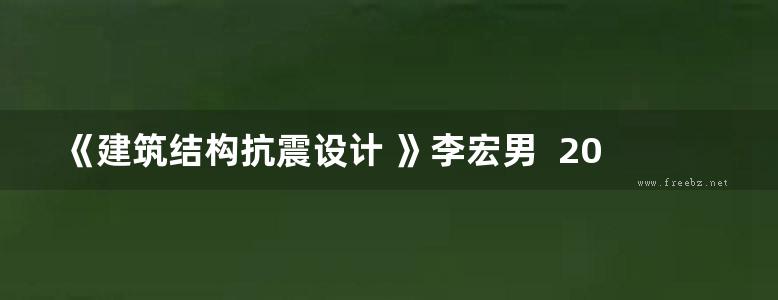 《建筑结构抗震设计 》李宏男 20

www.freebz.net